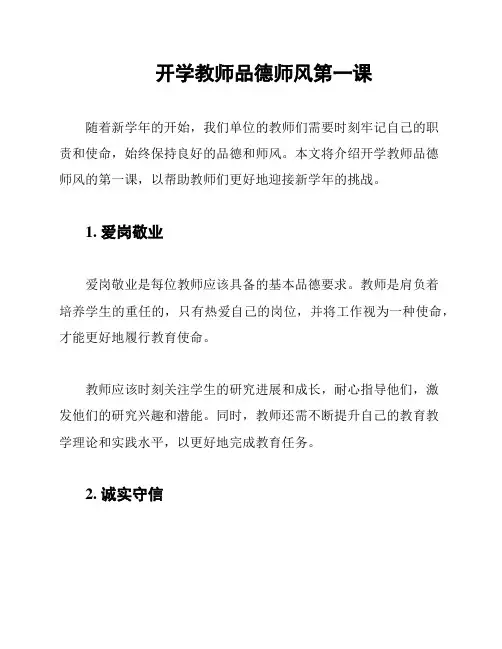 开学教师品德师风第一课

随着新学年的开始，我们单位的教师们需要时刻牢记自己的职责和使命，始终保持良好的品德和师风。本文将介绍开学教师品德师风的第一课，以帮助教师们更好地迎接新学年的挑战。

1. 爱岗敬业

爱岗敬业是每位教师应该具备的基本品德要求。教师是肩负着培养学生的重任的，只有热爱自己的岗位，并将工作视为一种使命，才能更好地履行教育使命。

教师应该时刻关注学生的研究进展和成长，耐心指导他们，激发他们的研究兴趣和潜能。同时，教师还需不断提升自己的教育教学理论和实践水平，以更好地完成教育任务。

2. 诚实守信